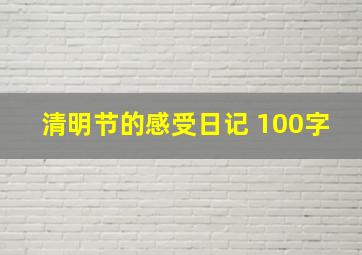 清明节的感受日记 100字